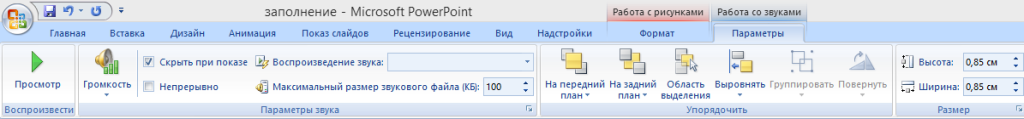 заполнение - Microsoft PowerPoint

Работа с рисунками

Работа со звуками

Главная

Вставка

Дизайн

Анимация

Показ слайдов

Рецензирование

Вид

Надстройки

Формат

Параметры

Просмотр

Воспроизвести

Громкость

Скрыть при показе

Непрерывно

Воспроизведение звука:

Максимальный размер звукового файла (КБ): 100

Параметры звука

На передний план

На задний план

Область выделения

Выровнять

Группировать

Повернуть

Упорядочить

Высота: 0,85 см

Ширина: 0,85 см

Размер